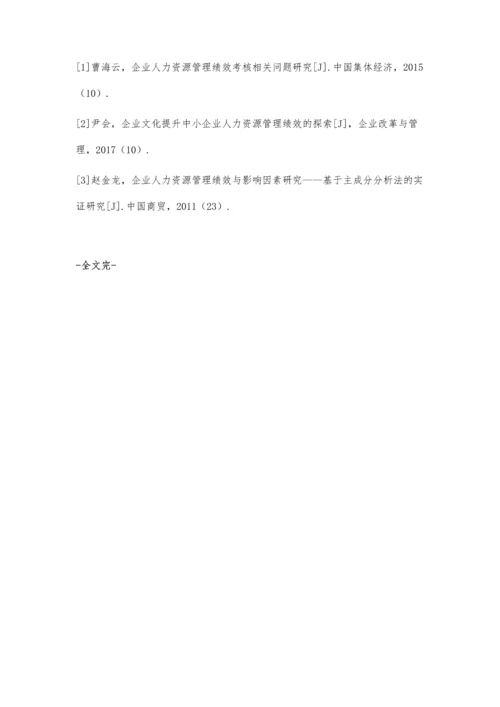 [1]曹海云，企业人力资源管理绩效考核相关问题研究[J].中国集体经济，2015（10）.

[2]尹会，企业文化提升中小企业人力资源管理绩效的探索[J]，企业改革与管理，2017（10）.

[3]赵金龙，企业人力资源管理绩效与影响因素研究——基于主成分分析法的实证研究[J].中国商贸，2011（23）.

-全文完-